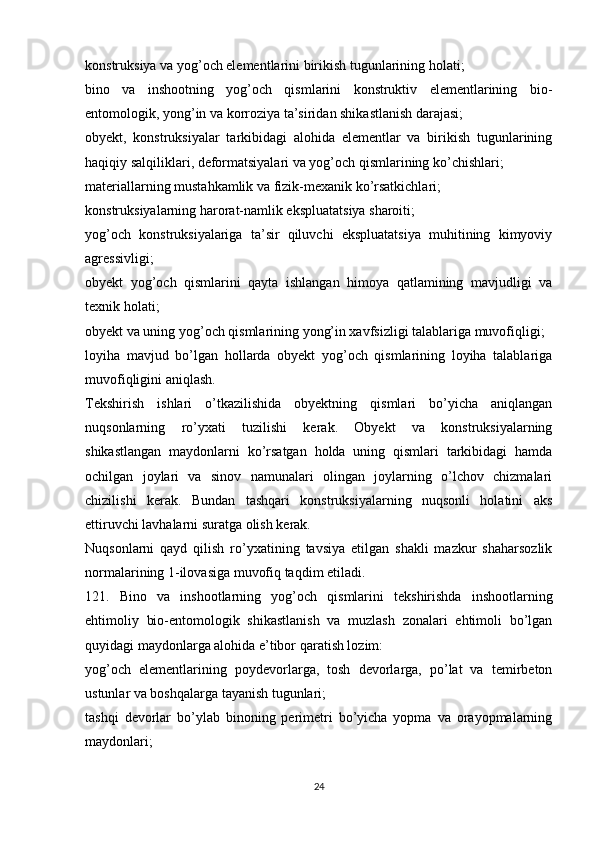 konstruksiya va yog’och elementlarini birikish tugunlarining holati;

bino va inshootning yog’och qismlarini konstruktiv elementlarining bio-entomologik, yong’in va korroziya ta’siridan shikastlanish darajasi;

obyekt, konstruksiyalar tarkibidagi alohida elementlar va birikish tugunlarining haqiqiy salqiliklari, deformatsiyalari va yog’och qismlarining ko’chishlari;

materiallarning mustahkamlik va fizik-mexanik ko’rsatkichlari;

konstruksiyalarning harorat-namlik ekspluatatsiya sharoiti;

yog’och konstruksiyalariga ta’sir qiluvchi ekspluatatsiya muhitining kimyoviy agressivligi;

obyekt yog’och qismlarini qayta ishlangan himoya qatlamining mavjudligi va texnik holati;

obyekt va uning yog’och qismlarining yong’in xavfsizligi talablariga muvofiqligi;

loyiha mavjud bo’lgan hollarda obyekt yog’och qismlarining loyiha talablariga muvofiqligini aniqlash.

Tekshirish ishlari o’tkazilishida obyektning qismlari bo’yicha aniqlangan nuqsonlarning ro’yxati tuzilishi kerak. Obyekt va konstruksiyalarning shikastlangan maydonlarni ko’rsatgan holda uning qismlari tarkibidagi hamda ochilgan joylari va sinov namunalari olingan joylarning o’lchov chizmalari chizilishi kerak. Bundan tashqari konstruksiyalarning nuqsonli holatini aks ettiruvchi lavhalarni suratga olish kerak.

Nuqsonlarni qayd qilish ro’yxatining tavsiya etilgan shakli mazkur shaharsozlik normalarining 1-ilovasiga muvofiq taqdim etiladi.

121. Bino va inshootlarning yog’och qismlarini tekshirishda inshootlarning ehtimoliy bio-entomologik shikastlanish va muzlash zonalari ehtimoli bo’lgan quyidagi maydonlarga alohida e’tibor qaratish lozim:

yog’och elementlarining poydevorlarga, tosh devorlarga, po’lat va temirbeton ustunlar va boshqalarga tayanish tugunlari;

tashqi devorlar bo’ylab binoning perimetri bo’yicha yopma va orayopmalarning maydonlari;

24